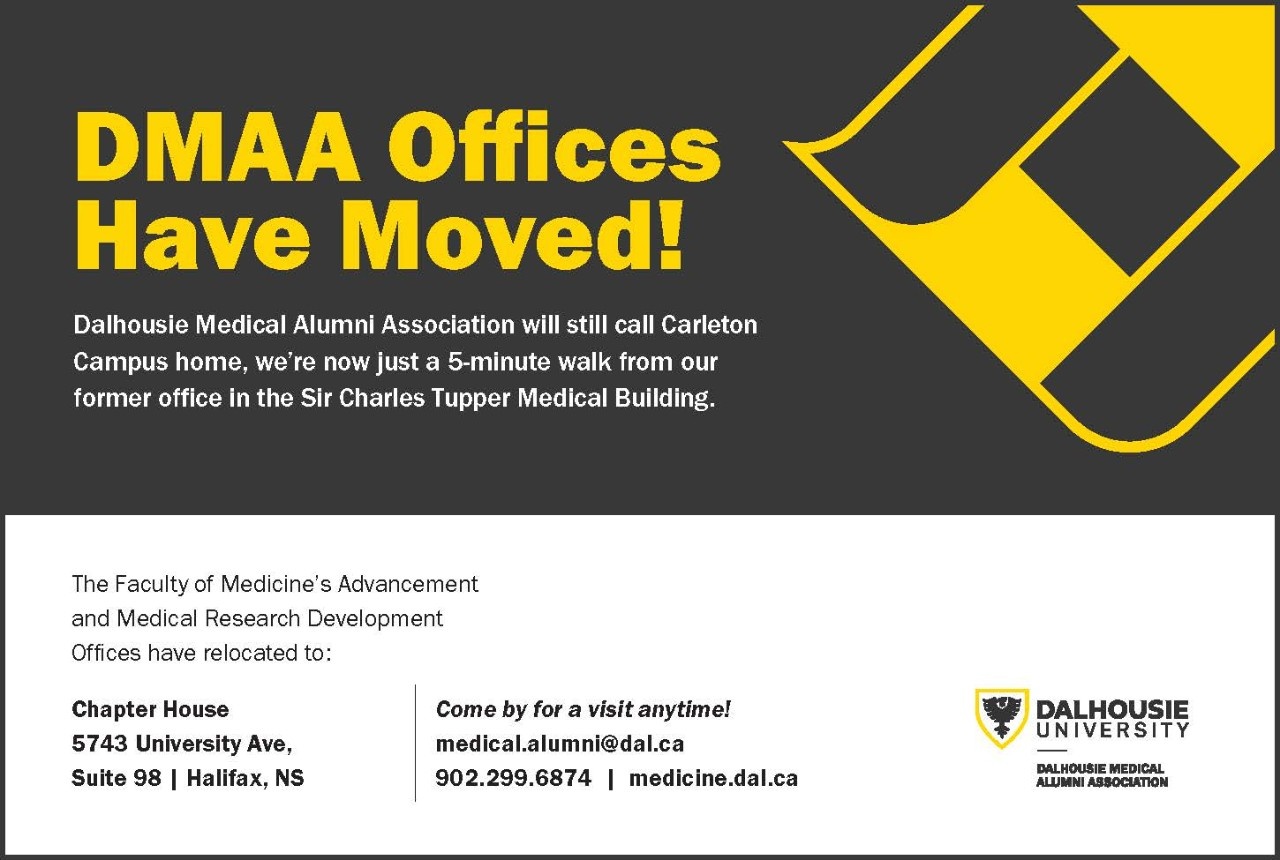 DMAA Offices Have Moved!

Dalhousie Medical Alumni Association will still call Carleton Campus home, we're now just a 5-minute walk from our former office in the Sir Charles Tupper Medical Building.

The Faculty of Medicine's Advancement and Medical Research Development Offices have relocated to:

Chapter House
5743 University Ave,
Suite 98 | Halifax, NS

Come by for a visit anytime!
medical.alumni@dal.ca
902.299.6874 | medicine.dal.ca

DALHOUSIE
UNIVERSITY
DALHOUSIE MEDICAL
ALUMNI ASSOCIATION